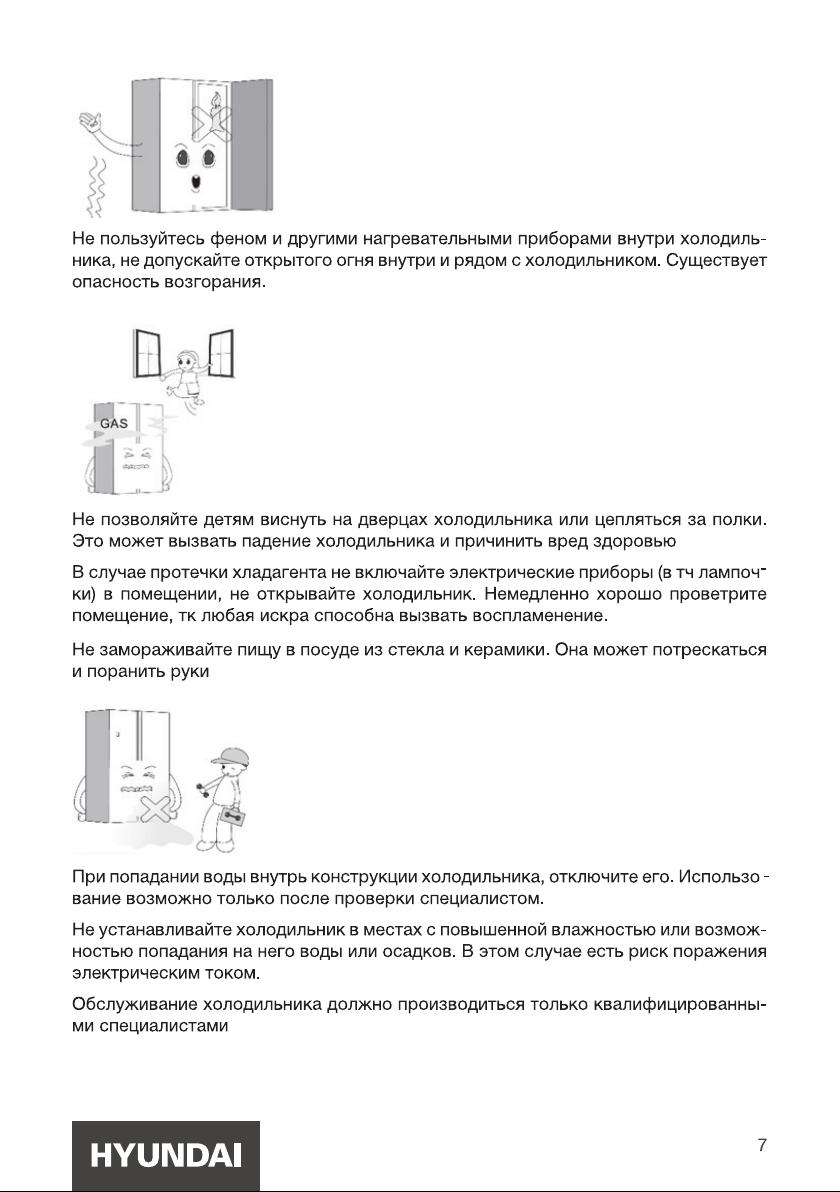 Не пользуйтесь феном и другими нагревательными приборами внутри холодильника, не допускайте открытого огня внутри и рядом с холодильником. Существует опасность возгорания.

GAS

Не позволяйте детям виснуть на дверцах холодильника или цепляться за полки. Это может вызвать падение холодильника и причинить вред здоровью

В случае протечки хладагента не включайте электрические приборы (в тч лампочки) в помещении, не открывайте холодильник. Немедленно хорошо проветрите помещение, тк любая искра способна вызвать воспламенение.

Не замораживайте пищу в посуде из стекла и керамики. Она может потрескаться и поранить руки

При попадании воды внутрь конструкции холодильника, отключите его. Использование возможно только после проверки специалистом.

Не устанавливайте холодильник в местах с повышенной влажностью или возможностью попадания на него воды или осадков. В этом случае есть риск поражения электрическим током.

Обслуживание холодильника должно производиться только квалифицированными специалистами

HYUNDAI

7